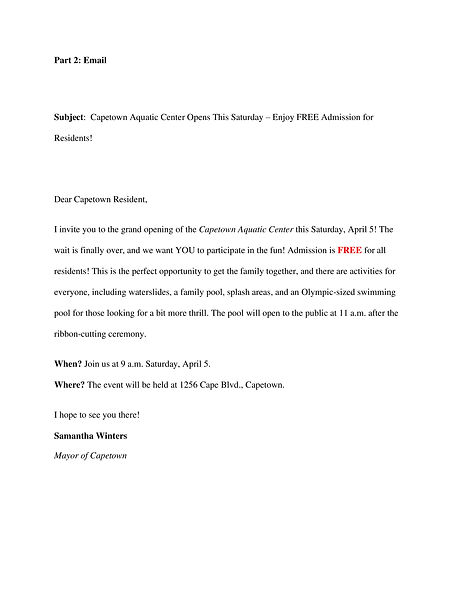 Part 2: Email

Subject: Capetown Aquatic Center Opens This Saturday – Enjoy FREE Admission for Residents!

Dear Capetown Resident,

I invite you to the grand opening of the Capetown Aquatic Center this Saturday, April 5! The wait is finally over, and we want YOU to participate in the fun! Admission is FREE for all residents! This is the perfect opportunity to get the family together, and there are activities for everyone, including waterslides, a family pool, splash areas, and an Olympic-sized swimming pool for those looking for a bit more thrill. The pool will open to the public at 11 a.m. after the ribbon-cutting ceremony.

When? Join us at 9 a.m. Saturday, April 5.

Where? The event will be held at 1256 Cape Blvd., Capetown.

I hope to see you there!

Samantha Winters

Mayor of Capetown